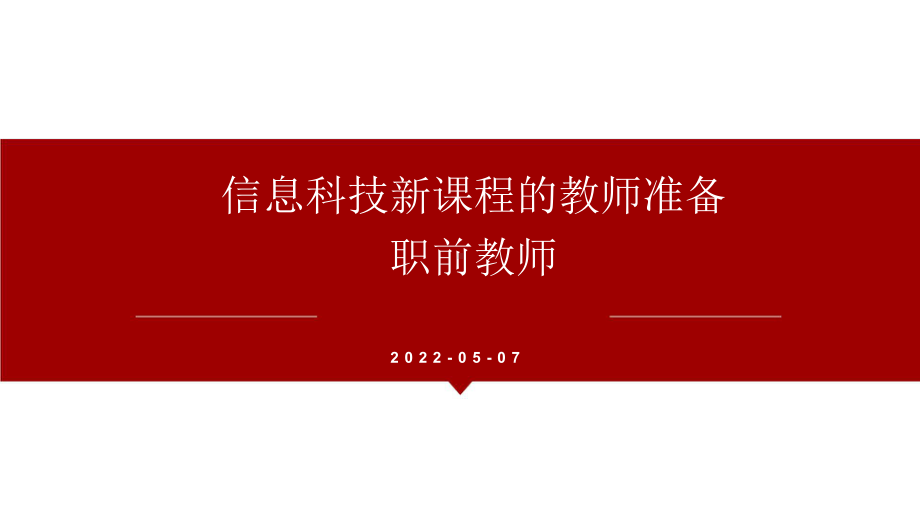 信息科技新课程的教师准备
职前教师

2022-05-07